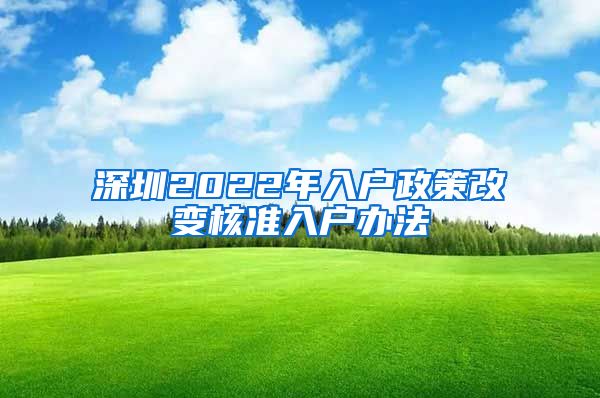 深圳2022年入户政策改变核准入户办法